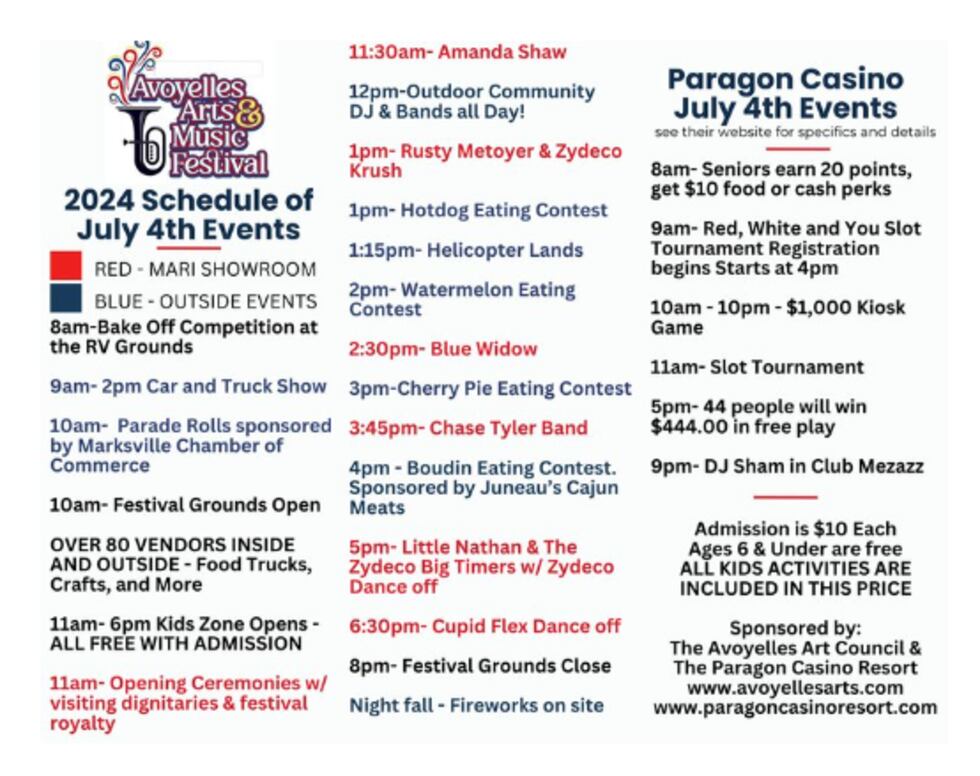 Avoyelles Arts & Music Festival

2024 Schedule of July 4th Events

RED - MARI SHOWROOM

BLUE - OUTSIDE EVENTS

8am-Bake Off Competition at the RV Grounds

9am- 2pm Car and Truck Show

10am- Parade Rolls sponsored by Marksville Chamber of Commerce

10am- Festival Grounds Open

OVER 80 VENDORS INSIDE AND OUTSIDE - Food Trucks, Crafts, and More

11am- 6pm Kids Zone Opens - ALL FREE WITH ADMISSION

11am- Opening Ceremonies w/ visiting dignitaries & festival royalty

11:30am- Amanda Shaw

12pm-Outdoor Community DJ & Bands all Day!

1pm- Rusty Metoyer & Zydeco Krush

1pm- Hotdog Eating Contest

1:15pm- Helicopter Lands

2pm- Watermelon Eating Contest

2:30pm- Blue Widow

3pm-Cherry Pie Eating Contest

3:45pm- Chase Tyler Band

4pm - Boudin Eating Contest. Sponsored by Juneau's Cajun Meats

5pm- Little Nathan & The Zydeco Big Timers w/ Zydeco Dance off

6:30pm- Cupid Flex Dance off

8pm- Festival Grounds Close

Night fall - Fireworks on site

Paragon Casino July 4th Events

see their website for specifics and details

8am- Seniors earn 20 points, get $10 food or cash perks

9am- Red, White and You Slot Tournament Registration begins Starts at 4pm

10am - 10pm - $1,000 Kiosk Game

11am- Slot Tournament

5pm- 44 people will win $444.00 in free play

9pm- DJ Sham in Club Mezazz

Admission is $10 Each
Ages 6 & Under are free
ALL KIDS ACTIVITIES ARE INCLUDED IN THIS PRICE

Sponsored by:
The Avoyelles Art Council &
The Paragon Casino Resort
www.avoyellesarts.com
www.paragoncasinoresort.com